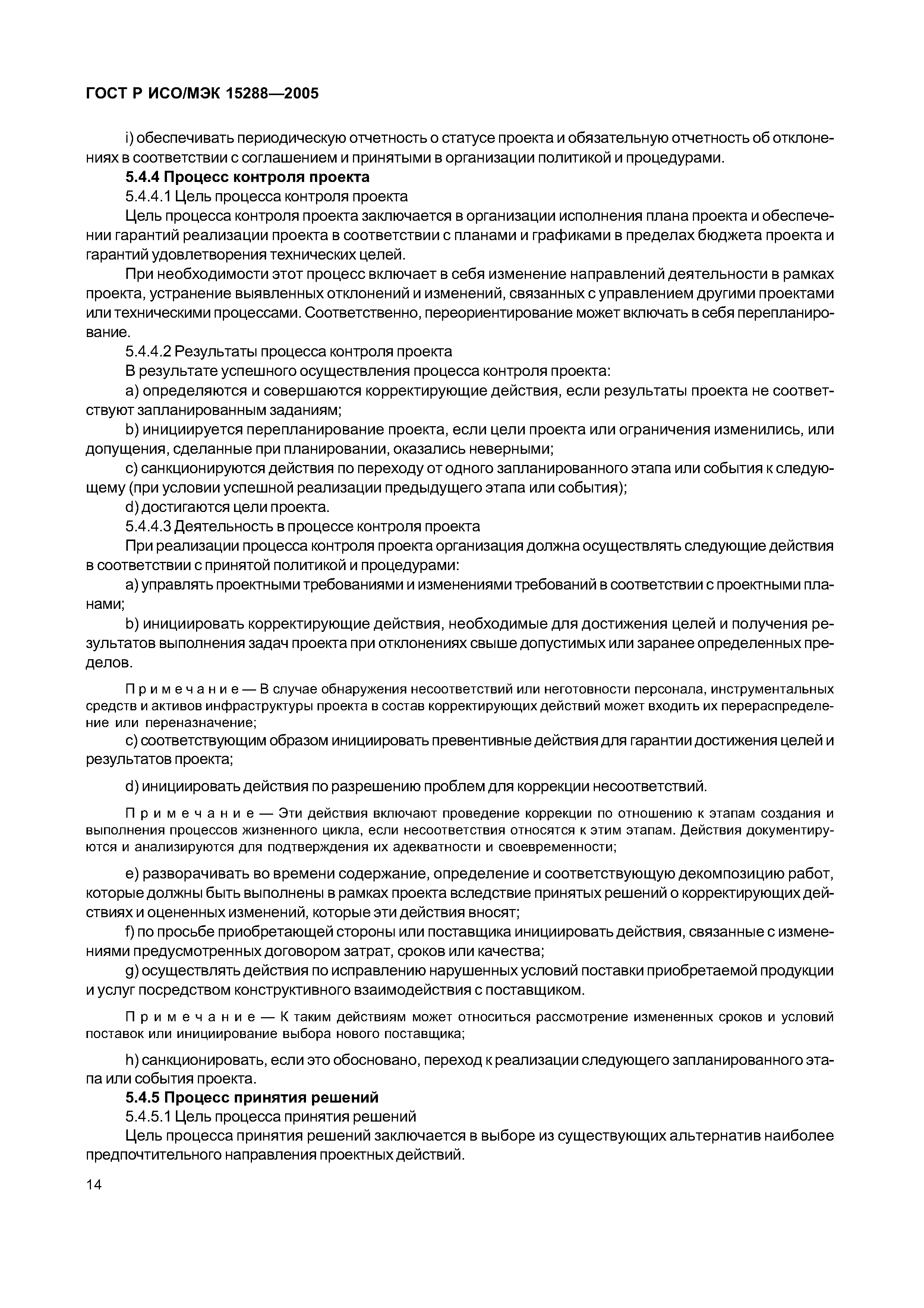 ГОСТ Р ИСО/МЭК 15288—2005

i) обеспечивать периодическую отчетность о статусе проекта и обязательную отчетность об отклонениях в соответствии с соглашением и принятыми в организации политикой и процедурами.

5.4.4 Процесс контроля проекта

5.4.4.1 Цель процесса контроля проекта

Цель процесса контроля проекта заключается в организации исполнения плана проекта и обеспечении гарантий реализации проекта в соответствии с планами и графиками в пределах бюджета проекта и гарантий удовлетворения технических целей.

При необходимости этот процесс включает в себя изменение направлений деятельности в рамках проекта, устранение выявленных отклонений и изменений, связанных с управлением другими проектами или техническими процессами. Соответственно, переориентирование может включать в себя перепланирование.

5.4.4.2 Результаты процесса контроля проекта

В результате успешного осуществления процесса контроля проекта:

a) определяются и совершаются корректирующие действия, если результаты проекта не соответствуют запланированным заданиям;

b) инициируется перепланирование проекта, если цели проекта или ограничения изменились, или допущения, сделанные при планировании, оказались неверными;

c) санкционируются действия по переходу от одного запланированного этапа или события к следующему (при условии успешной реализации предыдущего этапа или события);

d) достигаются цели проекта.

5.4.4.3 Деятельность в процессе контроля проекта

При реализации процесса контроля проекта организация должна осуществлять следующие действия в соответствии с принятой политикой и процедурами:

a) управлять проектными требованиями и изменениями требований в соответствии с проектными планами;

b) инициировать корректирующие действия, необходимые для достижения целей и получения результатов выполнения задач проекта при отклонениях свыше допустимых или заранее определенных пределов.

Примечание — В случае обнаружения несоответствий или неготовности персонала, инструментальных средств и активов инфраструктуры проекта в состав корректирующих действий может входить их перераспределение или переназначение;

c) соответствующим образом инициировать превентивные действия для гарантии достижения целей и результатов проекта;

d) инициировать действия по разрешению проблем для коррекции несоответствий.

Примечание — Эти действия включают проведение коррекции по отношению к этапам создания и выполнения процессов жизненного цикла, если несоответствия относятся к этим этапам. Действия документируются и анализируются для подтверждения их адекватности и своевременности;

e) разворачивать во времени содержание, определение и соответствующую декомпозицию работ, которые должны быть выполнены в рамках проекта вследствие принятых решений о корректирующих действиях и оцененных изменений, которые эти действия вносят;

f) по просьбе приобретающей стороны или поставщика инициировать действия, связанные с изменениями предусмотренных договором затрат, сроков или качества;

g) осуществлять действия по исправлению нарушенных условий поставки приобретаемой продукции и услуг посредством конструктивного взаимодействия с поставщиком.

Примечание — К таким действиям может относиться рассмотрение измененных сроков и условий поставок или инициирование выбора нового поставщика;

h) санкционировать, если это обосновано, переход к реализации следующего запланированного этапа или события проекта.

5.4.5 Процесс принятия решений

5.4.5.1 Цель процесса принятия решений

Цель процесса принятия решений заключается в выборе из существующих альтернатив наиболее предпочтительного направления проектных действий.

14